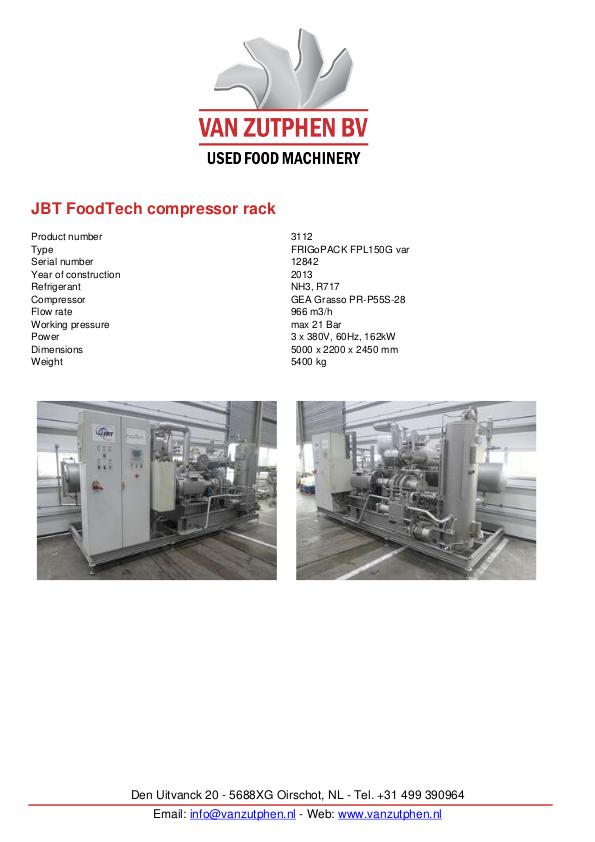 VAN ZUTPHEN BV
USED FOOD MACHINERY

JBT FoodTech compressor rack

Product number 3112
Type FRIGoPACK FPL150G var
Serial number 12842
Year of construction 2013
Refrigerant NH3, R717
Compressor GEA Grasso PR-P55S-28
Flow rate 966 m3/h
Working pressure max 21 Bar
Power 3 x 380V, 60Hz, 162kW
Dimensions 5000 x 2200 x 2450 mm
Weight 5400 kg

Den Uitvanck 20 - 5688XG Oirschot, NL - Tel. +31 499 390964
Email: info@vanzutphen.nl - Web: www.vanzutphen.nl